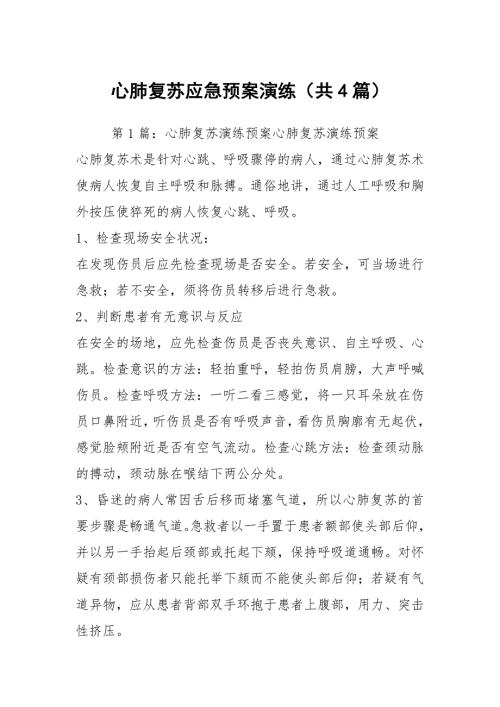 心肺复苏应急预案演练（共4篇）

第1篇：心肺复苏演练预案心肺复苏演练预案

心肺复苏术是针对心跳、呼吸骤停的病人，通过心肺复苏术使病人恢复自主呼吸和脉搏。通俗地讲，通过人工呼吸和胸外按压使猝死的病人恢复心跳、呼吸。

1、检查现场安全状况：

在发现伤员后应先检查现场是否安全。若安全，可当场进行急救；若不安全，须将伤员转移后进行急救。

2、判断患者有无意识与反应

在安全的场地，应先检查伤员是否丧失意识、自主呼吸、心跳。检查意识的方法：轻拍重呼，轻拍伤员肩膀，大声呼喊伤员。检查呼吸方法：一听二看三感觉，将一只耳朵放在伤员口鼻附近，听伤员是否有呼吸声音，看伤员胸廓有无起伏，感觉脸颊附近是否有空气流动。检查心跳方法：检查颈动脉的搏动，颈动脉在喉结下两公分处。

3、昏迷的病人常因舌后移而堵塞气道，所以心肺复苏的首要步骤是畅通气道。急救者以一手置于患者额部使头部后仰，并以另一手抬起后颈部或托起下颏，保持呼吸道通畅。对怀疑有颈部损伤者只能托举下颏而不能使头部后仰；若疑有气道异物，应从患者背部双手环抱于患者上腹部，用力、突击性挤压。